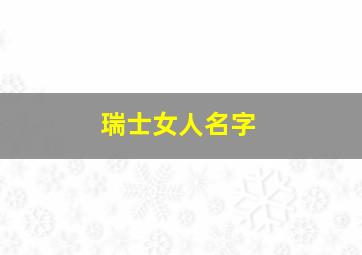 瑞士女人名字